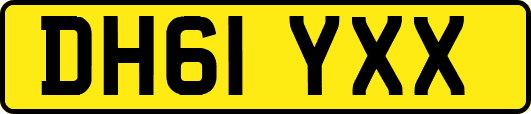 DH61 YXX